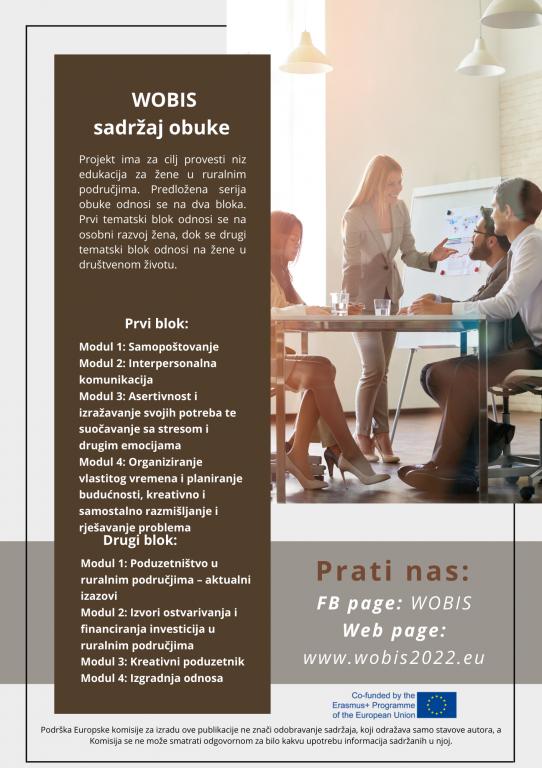 WOBIS
sadržaj obuke

Projekt ima za cilj provesti niz edukacija za žene u ruralnim područjima. Predložena serija obuke odnosi se na dva bloka. Prvi tematski blok odnosi se na osobni razvoj žena, dok se drugi tematski blok odnosi na žene u društvenom životu.

Prvi blok:

Modul 1: Samopoštovanje
Modul 2: Interpersonalna komunikacija
Modul 3: Asertivnost i izražavanje svojih potreba te suočavanje sa stresom i drugim emocijama
Modul 4: Organiziranje vlastitog vremena i planiranje budućnosti, kreativno i samostalno razmišljanje i rješavanje problema

Drugi blok:

Modul 1: Poduzetništvo u ruralnim područjima – aktualni izazovi
Modul 2: Izvori ostvarivanja i financiranja investicija u ruralnim područjima
Modul 3: Kreativni poduzetnik
Modul 4: Izgradnja odnosa

Prati nas:
FB page: WOBIS
Web page:
www.wobis2022.eu

Co-funded by the Erasmus+ Programme of the European Union

Podrška Europske komisije za izradu ove publikacije ne znači odobravanje sadržaja, koji odražava samo stavove autora, a Komisija se ne može smatrati odgovornom za bilo kakvu upotrebu informacija sadržanih u njoj.